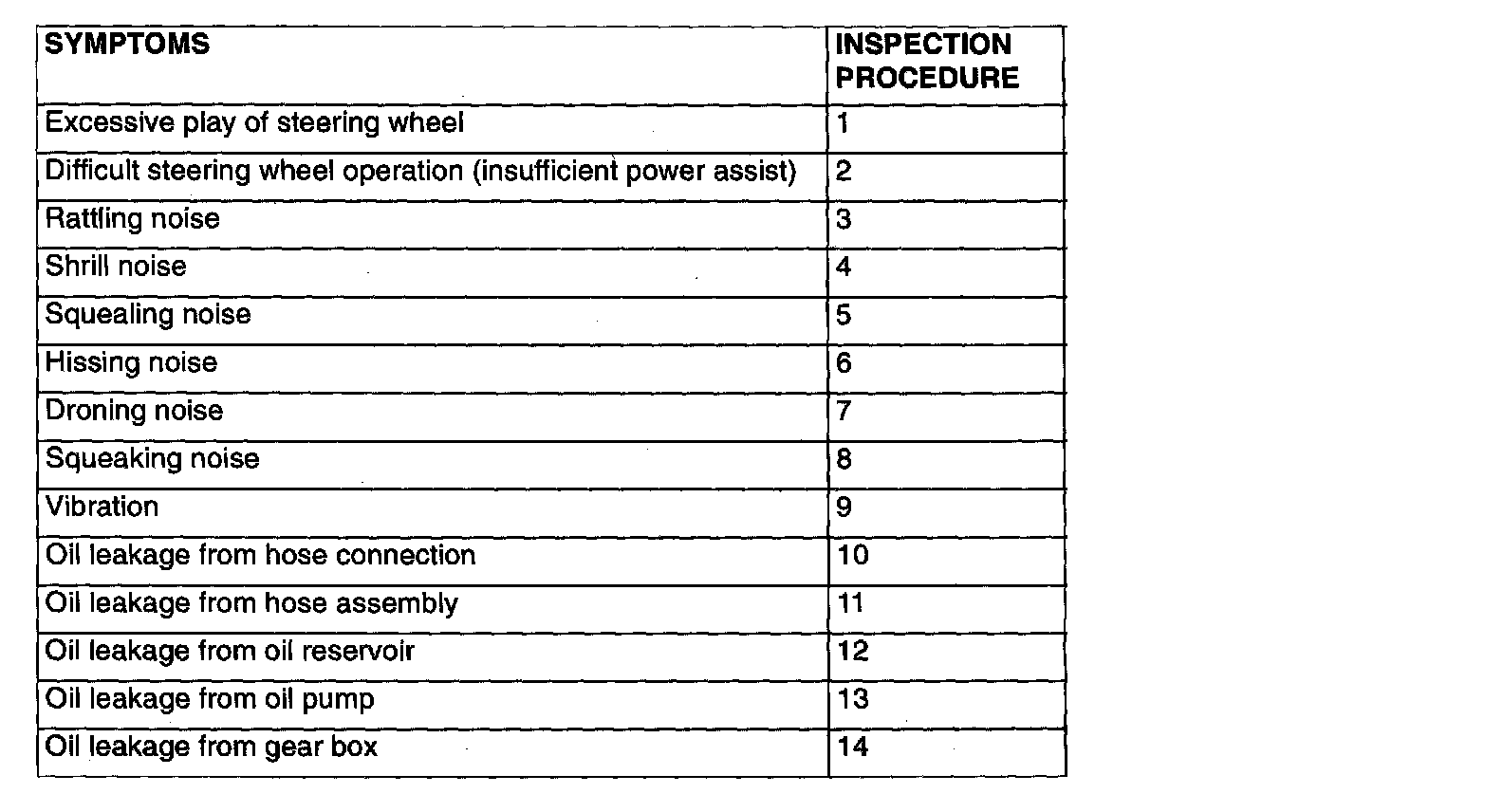 | SYMPTOMS | INSPECTION PROCEDURE |
|---|---|
| Excessive play of steering wheel | 1 |
| Difficult steering wheel operation (insufficient power assist) | 2 |
| Rattling noise | 3 |
| Shrill noise | 4 |
| Squealing noise | 5 |
| Hissing noise | 6 |
| Droning noise | 7 |
| Squeaking noise | 8 |
| Vibration | 9 |
| Oil leakage from hose connection | 10 |
| Oil leakage from hose assembly | 11 |
| Oil leakage from oil reservoir | 12 |
| Oil leakage from oil pump | 13 |
| Oil leakage from gear box | 14 |